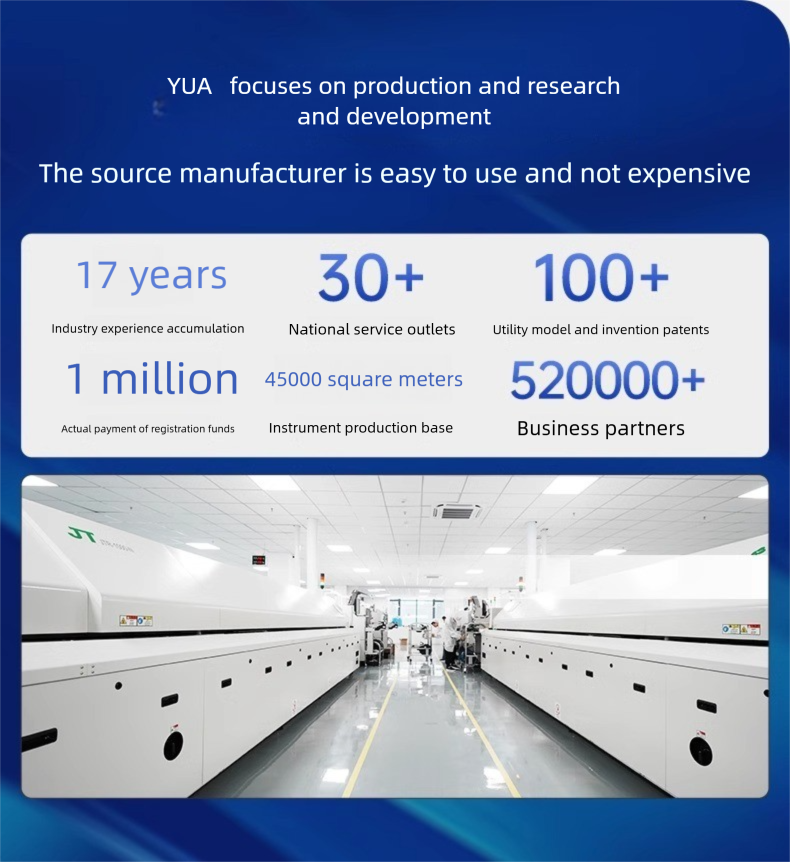 YUA focuses on production and research and development

The source manufacturer is easy to use and not expensive

17 years

Industry experience accumulation

30+

National service outlets

100+

Utility model and invention patents

1 million

Actual payment of registration funds

45000 square meters

Instrument production base

520000+

Business partners